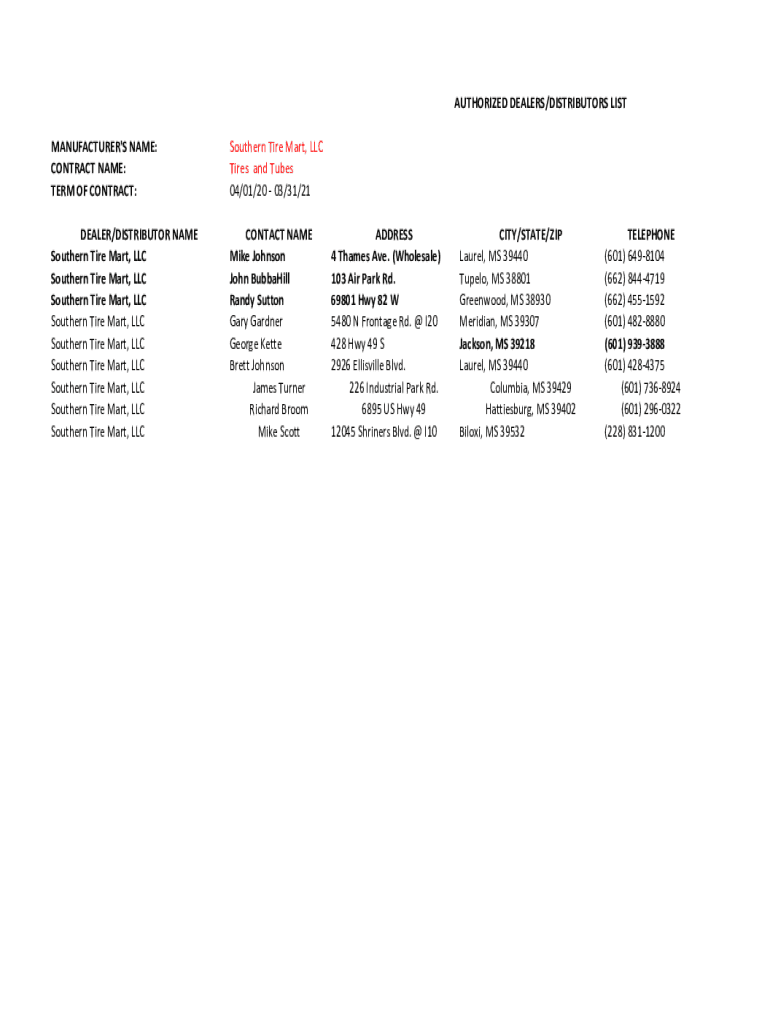 AUTHORIZED DEALERS/DISTRIBUTORS LIST

MANUFACTURER'S NAME: Southern Tire Mart, LLC
CONTRACT NAME: Tires and Tubes
TERM OF CONTRACT: 04/01/20 - 03/31/21

| DEALER/DISTRIBUTOR NAME | CONTACT NAME | ADDRESS | CITY/STATE/ZIP | TELEPHONE |
|---|---|---|---|---|
| Southern Tire Mart, LLC | Mike Johnson | 4 Thames Ave. (Wholesale) | Laurel, MS 39440 | (601) 649-8104 |
| Southern Tire Mart, LLC | John BubbaHill | 103 Air Park Rd. | Tupelo, MS 38801 | (662) 844-4719 |
| Southern Tire Mart, LLC | Randy Sutton | 69801 Hwy 82 W | Greenwood, MS 38930 | (662) 455-1592 |
| Southern Tire Mart, LLC | Gary Gardner | 5480 N Frontage Rd. @ I20 | Meridian, MS 39307 | (601) 482-8880 |
| Southern Tire Mart, LLC | George Kette | 428 Hwy 49 S | Jackson, MS 39218 | (601) 939-3888 |
| Southern Tire Mart, LLC | Brett Johnson | 2926 Ellisville Blvd. | Laurel, MS 39440 | (601) 428-4375 |
| Southern Tire Mart, LLC | James Turner | 226 Industrial Park Rd. | Columbia, MS 39429 | (601) 736-8924 |
| Southern Tire Mart, LLC | Richard Broom | 6895 US Hwy 49 | Hattiesburg, MS 39402 | (601) 296-0322 |
| Southern Tire Mart, LLC | Mike Scott | 12045 Shriners Blvd. @ I10 | Biloxi, MS 39532 | (228) 831-1200 |